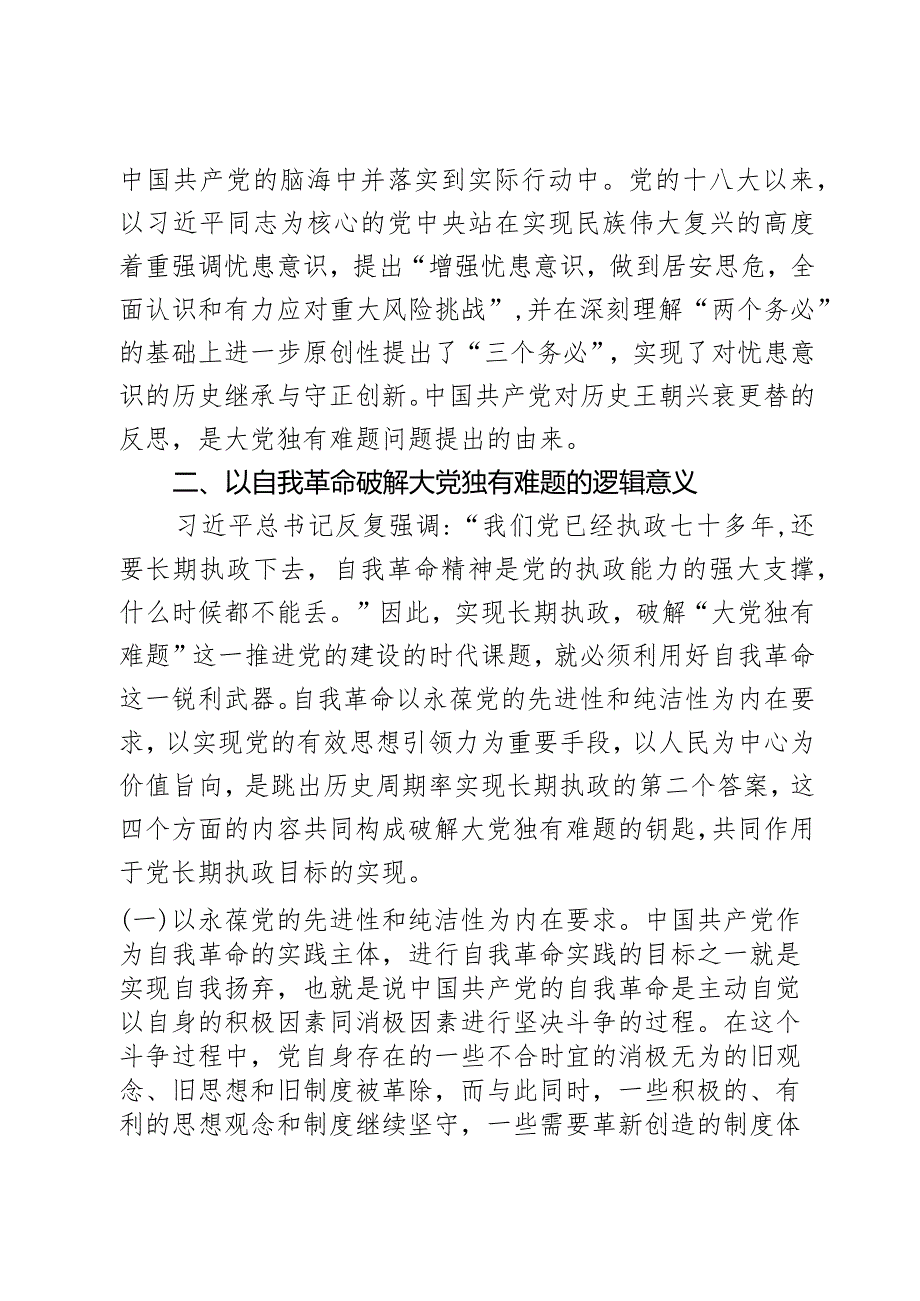 中国共产党的脑海中并落实到实际行动中。党的十八大以来，以习近平同志为核心的党中央站在实现民族伟大复兴的高度着重强调忧患意识，提出“增强忧患意识，做到居安思危，全面认识和有力应对重大风险挑战”，并在深刻理解“两个务必”的基础上进一步原创性提出了“三个务必”，实现了对忧患意识的历史继承与守正创新。中国共产党对历史王朝兴衰更替的反思，是大党独有难题问题提出的由来。

二、以自我革命破解大党独有难题的逻辑意义

习近平总书记反复强调：“我们党已经执政七十多年，还要长期执政下去，自我革命精神是党的执政能力的强大支撑，什么时候都不能丢。”因此，实现长期执政，破解“大党独有难题”这一推进党的建设的时代课题，就必须利用好自我革命这一锐利武器。自我革命以永葆党的先进性和纯洁性为内在要求，以实现党的有效思想引领力为重要手段，以人民为中心为价值旨向，是跳出历史周期率实现长期执政的第二个答案，这四个方面的内容共同构成破解大党独有难题的钥匙，共同作用于党长期执政目标的实现。

(一)以永葆党的先进性和纯洁性为内在要求。中国共产党作为自我革命的实践主体，进行自我革命实践的目标之一就是实现自我扬弃，也就是说中国共产党的自我革命是主动自觉以自身的积极因素同消极因素进行坚决斗争的过程。在这个斗争过程中，党自身存在的一些不合时宜的消极无为的旧观念、旧思想和旧制度被革除，而与此同时，一些积极的、有利的思想观念和制度继续坚守，一些需要革新创造的制度体